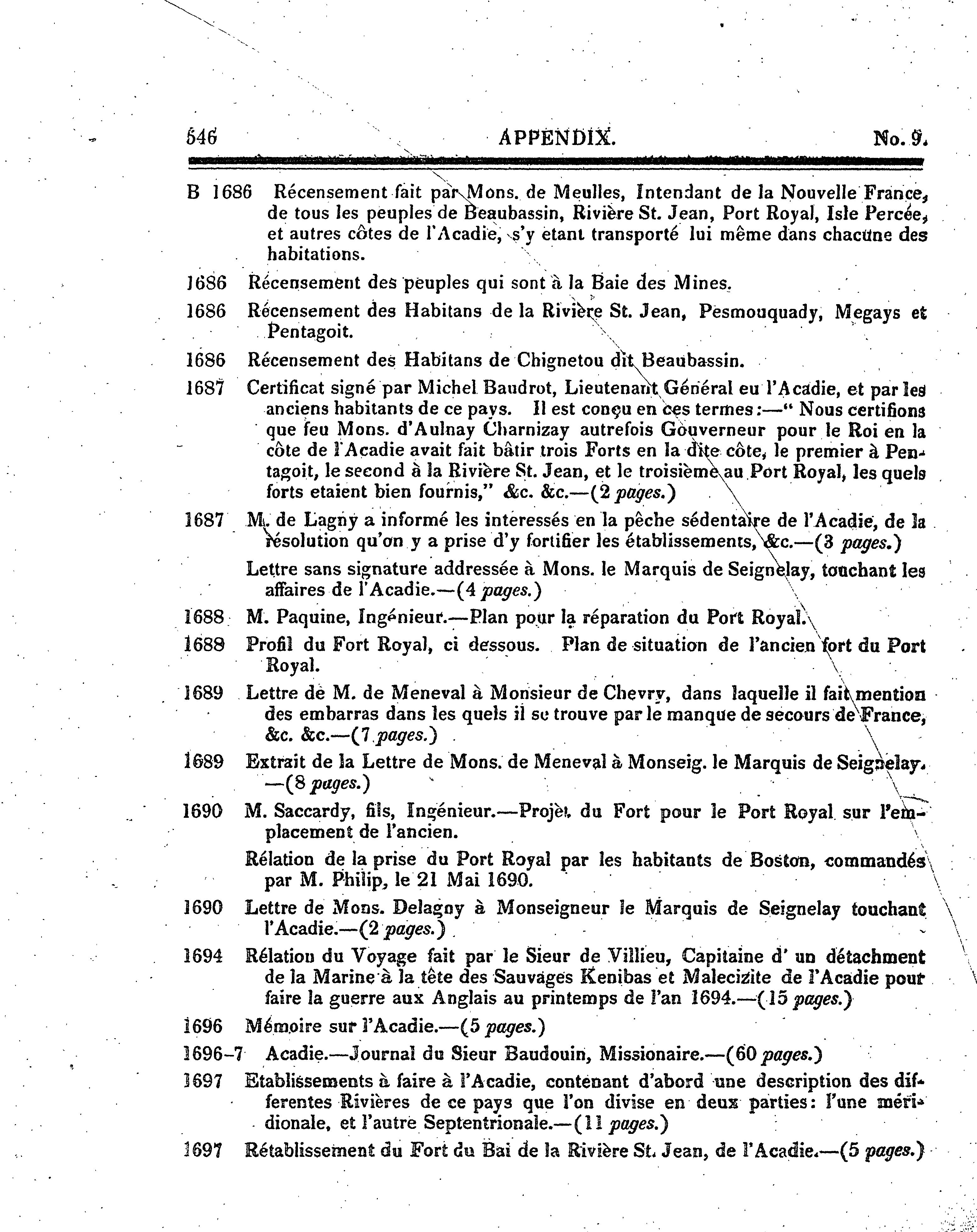 546 APPENDIX. No. 9.

B 1686 Récensement fait par Mons. de Meulles, Intendant de la Nouvelle France, de tous les peuples de Beaubassin, Rivière St. Jean, Port Royal, Isle Percée, et autres côtes de l'Acadie, s'y etant transporté lui même dans chacune des habitations.

1686 Récensement des peuples qui sont à la Baie des Mines.

1686 Récensement des Habitans de la Rivière St. Jean, Pesmouquady, Megays et Pentagoit.

1686 Récensement des Habitans de Chignetou dit Beaubassin.

1687 Certificat signé par Michel Baudrot, Lieutenant Général eu l'Acadie, et par les anciens habitants de ce pays. Il est conçu en ces termes:—" Nous certifions que feu Mons. d'Aulnay Charnizay autrefois Gouverneur pour le Roi en la côte de l'Acadie avait fait bâtir trois Forts en la dite côte, le premier à Pentagoit, le second à la Rivière St. Jean, et le troisième au Port Royal, les quels forts etaient bien fournis," &c. &c.—(2 pages.)

1687 M. de Lagny a informé les interessés en la pêche sédentaire de l'Acadie, de la résolution qu'on y a prise d'y fortifier les établissements, &c.—(3 pages.)

Lettre sans signature addressée à Mons. le Marquis de Seignelay, touchant les affaires de l'Acadie.—(4 pages.)

1688 M. Paquine, Ingénieur.—Plan pour la réparation du Port Royal.

1688 Profil du Fort Royal, ci dessous. Plan de situation de l'ancien fort du Port Royal.

1689 Lettre de M. de Meneval à Monsieur de Chevry, dans laquelle il fait mention des embarras dans les quels il se trouve par le manque de secours de France, &c. &c.—(7 pages.)

1689 Extrait de la Lettre de Mons. de Meneval à Monseig. le Marquis de Seignelay. —(8 pages.)

1690 M. Saccardy, fils, Ingénieur.—Projet du Fort pour le Port Royal sur l'emplacement de l'ancien.

Rélation de la prise du Port Royal par les habitants de Boston, commandés par M. Philip, le 21 Mai 1690.

1690 Lettre de Mons. Delagny à Monseigneur le Marquis de Seignelay touchant l'Acadie.—(2 pages.)

1694 Rélation du Voyage fait par le Sieur de Villieu, Capitaine d' un détachment de la Marine à la tête des Sauvages Kenibas et Malecizite de l'Acadie pour faire la guerre aux Anglais au printemps de l'an 1694.—(15 pages.)

1696 Mémoire sur l'Acadie.—(5 pages.)

1696-7 Acadie.—Journal du Sieur Baudouin, Missionaire.—(60 pages.)

1697 Etablissements à faire à l'Acadie, contenant d'abord une description des differentes Rivières de ce pays que l'on divise en deux parties: l'une méridionale, et l'autre Septentrionale.—(11 pages.)

1697 Rétablissement du Fort du Bai de la Rivière St. Jean, de l'Acadie.—(5 pages.)